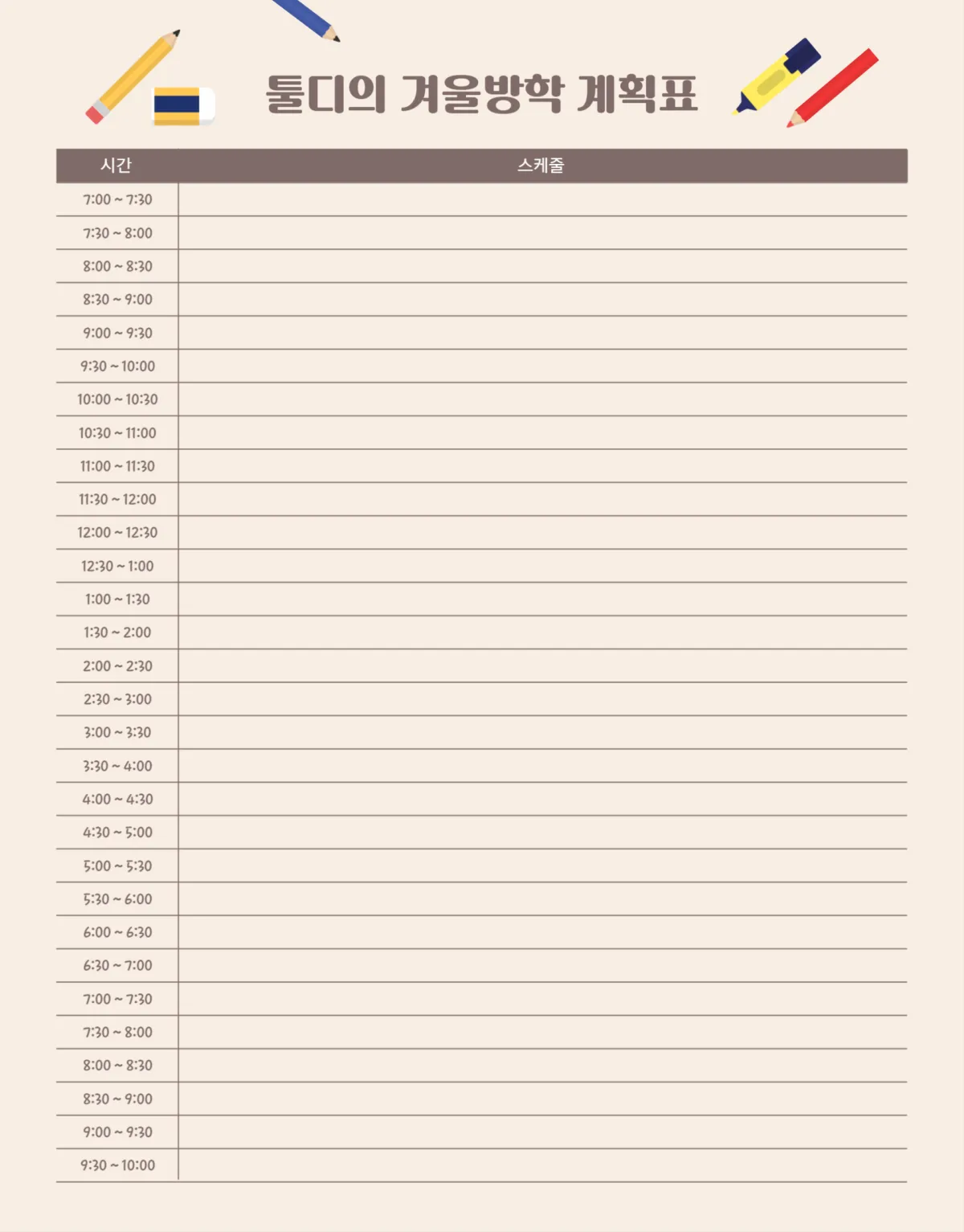 툴디의 겨울방학 계획표

| 시간 | 스케줄 |
|---|---|
| 7:00 ~ 7:30 | |
| 7:30 ~ 8:00 | |
| 8:00 ~ 8:30 | |
| 8:30 ~ 9:00 | |
| 9:00 ~ 9:30 | |
| 9:30 ~ 10:00 | |
| 10:00 ~ 10:30 | |
| 10:30 ~ 11:00 | |
| 11:00 ~ 11:30 | |
| 11:30 ~ 12:00 | |
| 12:00 ~ 12:30 | |
| 12:30 ~ 1:00 | |
| 1:00 ~ 1:30 | |
| 1:30 ~ 2:00 | |
| 2:00 ~ 2:30 | |
| 2:30 ~ 3:00 | |
| 3:00 ~ 3:30 | |
| 3:30 ~ 4:00 | |
| 4:00 ~ 4:30 | |
| 4:30 ~ 5:00 | |
| 5:00 ~ 5:30 | |
| 5:30 ~ 6:00 | |
| 6:00 ~ 6:30 | |
| 6:30 ~ 7:00 | |
| 7:00 ~ 7:30 | |
| 7:30 ~ 8:00 | |
| 8:00 ~ 8:30 | |
| 8:30 ~ 9:00 | |
| 9:00 ~ 9:30 | |
| 9:30 ~ 10:00 | |